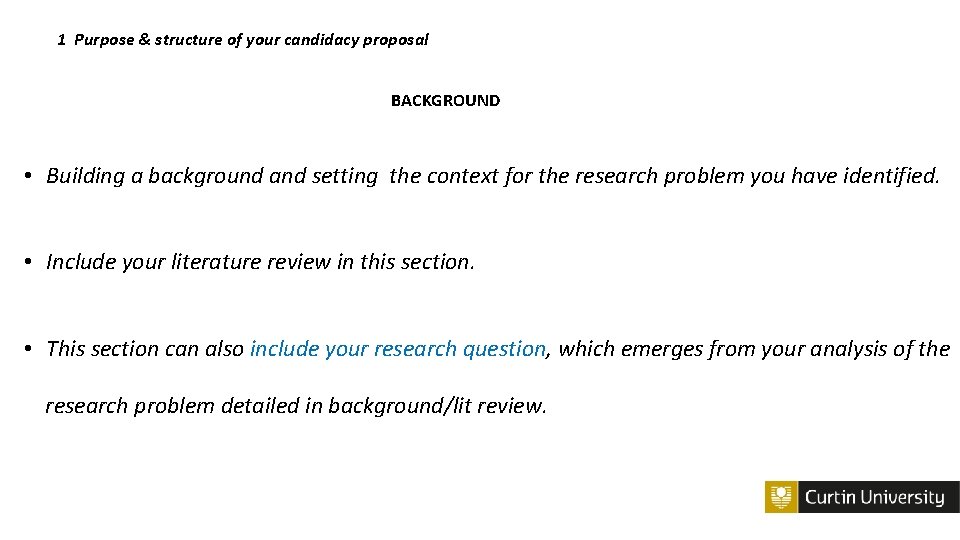 1 Purpose & structure of your candidacy proposal

BACKGROUND

• Building a background and setting the context for the research problem you have identified.

• Include your literature review in this section.

• This section can also include your research question, which emerges from your analysis of the research problem detailed in background/lit review.

Curtin University